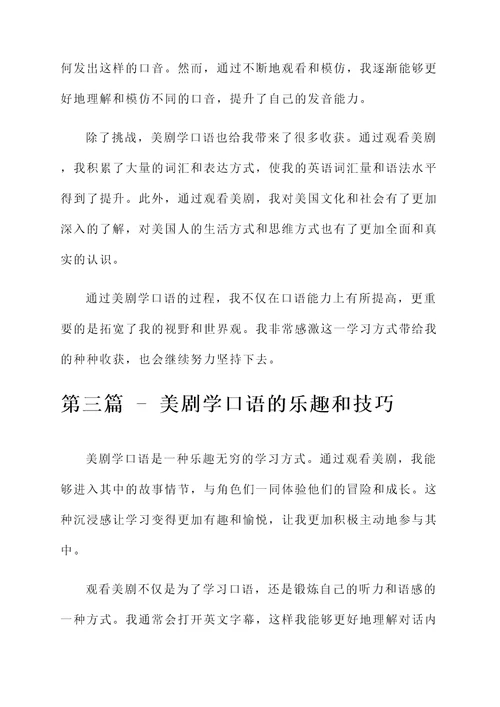 何发出这样的口音。然而，通过不断地观看和模仿，我逐渐能够更好地理解和模仿不同的口音，提升了自己的发音能力。

除了挑战，美剧学口语也给我带来了很多收获。通过观看美剧，我积累了大量的词汇和表达方式，使我的英语词汇量和语法水平得到了提升。此外，通过观看美剧，我对美国文化和社会有了更加深入的了解，对美国人的生活方式和思维方式也有了更加全面和真实的认识。

通过美剧学口语的过程，我不仅在口语能力上有所提高，更重要的是拓宽了我的视野和世界观。我非常感激这一学习方式带给我的种种收获，也会继续努力坚持下去。

第三篇 - 美剧学口语的乐趣和技巧

美剧学口语是一种乐趣无穷的学习方式。通过观看美剧，我能够进入其中的故事情节，与角色们一同体验他们的冒险和成长。这种沉浸感让学习变得更加有趣和愉悦，让我更加积极主动地参与其中。

观看美剧不仅是为了学习口语，还是锻炼自己的听力和语感的一种方式。我通常会打开英文字幕，这样我能够更好地理解对话内